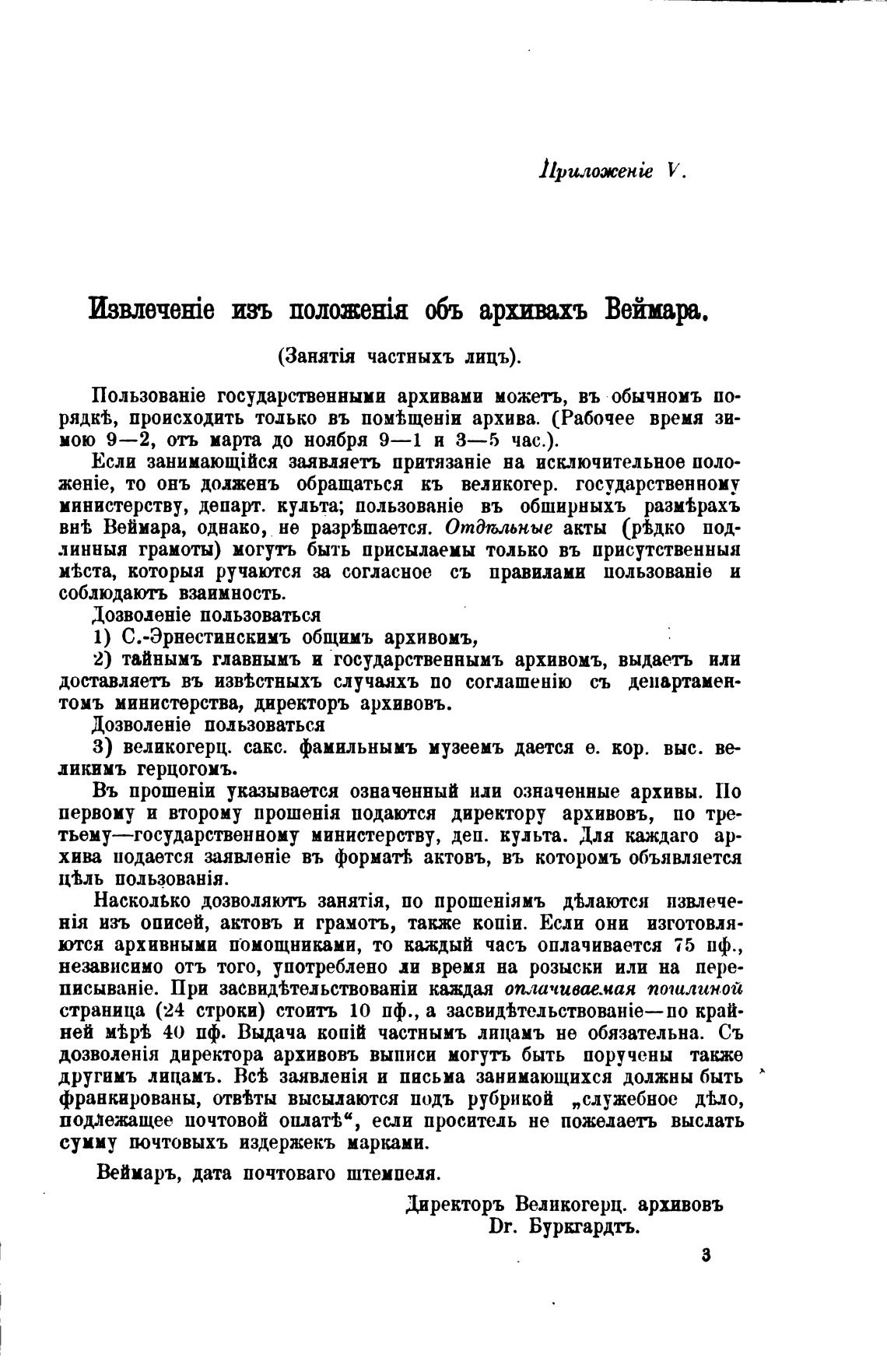 Приложеніе V.

Извлеченіе изъ положенія объ архивахъ Веймара.

(Занятія частныхъ лицъ).

Пользованіе государственными архивами можетъ, въ обычномъ порядкѣ, происходить только въ помѣщеніи архива. (Рабочее время зимою 9—2, отъ марта до ноября 9—1 и 3—5 час.).

Если занимающійся заявляетъ притязаніе на исключительное положеніе, то онъ долженъ обращаться къ великогер. государственному министерству, департ. культа; пользованіе въ обширныхъ размѣрахъ внѣ Веймара, однако, не разрѣшается. Отдѣльные акты (рѣдко подлинныя грамоты) могутъ быть присылаемы только въ присутственныя мѣста, которыя ручаются за согласное съ правилами пользованіе и соблюдаютъ взаимность.

Дозволеніе пользоваться

1) С.-Эрнестинскимъ общимъ архивомъ,

2) тайнымъ главнымъ и государственнымъ архивомъ, выдаетъ или доставляетъ въ извѣстныхъ случаяхъ по соглашенію съ департаментомъ министерства, директоръ архивовъ.

Дозволеніе пользоваться

3) великогерц. сакс. фамильнымъ музеемъ дается е. кор. выс. великимъ герцогомъ.

Въ прошеніи указывается означенный или означенные архивы. По первому и второму прошенія подаются директору архивовъ, по третьему—государственному министерству, деп. культа. Для каждаго архива подается заявленіе въ форматѣ актовъ, въ которомъ объявляется цѣль пользованія.

Насколько дозволяютъ занятія, по прошеніямъ дѣлаются извлеченія изъ описей, актовъ и грамотъ, также копіи. Если они изготовляются архивными помощниками, то каждый часъ оплачивается 75 пф., независимо отъ того, употреблено ли время на розыски или на переписываніе. При засвидѣтельствованіи каждая оплачиваемая пошлиной страница (24 строки) стоитъ 10 пф., а засвидѣтельствованіе—по крайней мѣрѣ 40 пф. Выдача копій частнымъ лицамъ не обязательна. Съ дозволенія директора архивовъ выписи могутъ быть поручены также другимъ лицамъ. Всѣ заявленія и письма занимающихся должны быть франкированы, отвѣты высылаются подъ рубрикой „служебное дѣло, подлежащее почтовой оплатѣ“, если проситель не пожелаетъ выслать сумму почтовыхъ издержекъ марками.

Веймаръ, дата почтоваго штемпеля.

Директоръ Великогерц. архивовъ
Dr. Буркгардтъ.

3